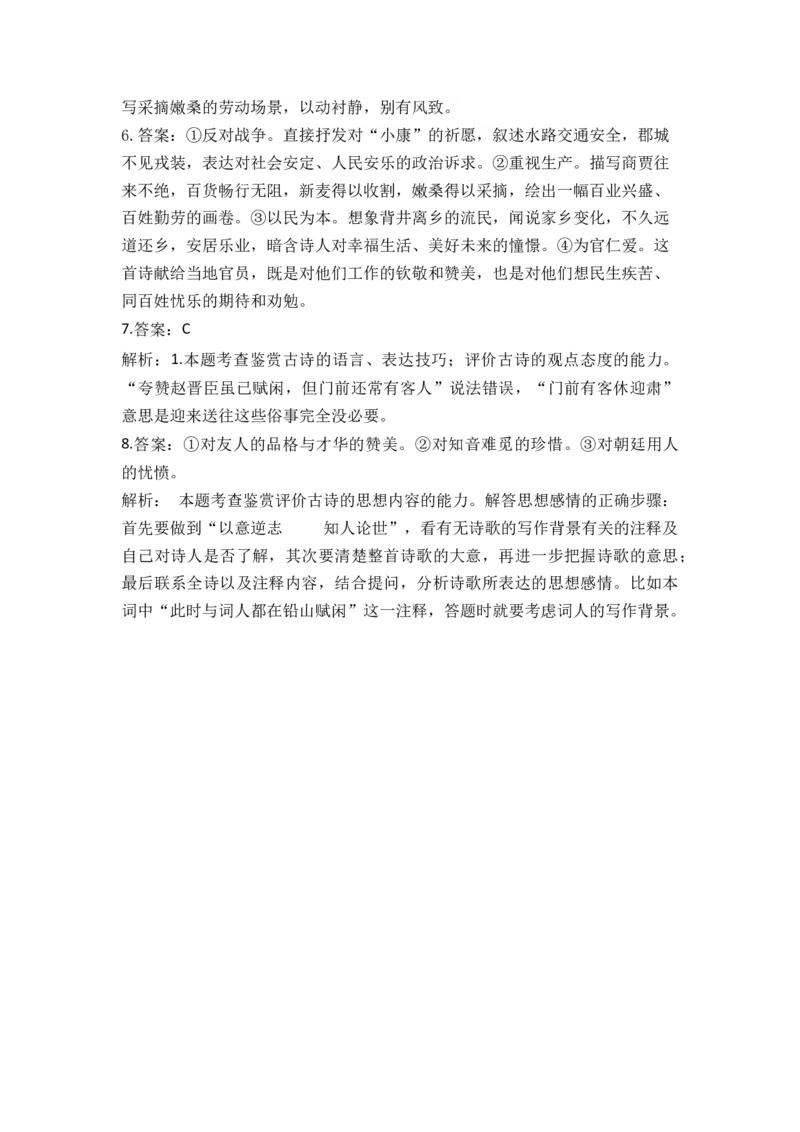 写采摘嫩桑的劳动场景，以动衬静，别有风致。

6.答案：①反对战争。直接抒发对“小康”的祈愿，叙述水路交通安全，郡城不见戎装，表达对社会安定、人民安乐的政治诉求。②重视生产。描写商贾往来不绝，百货畅行无阻，新麦得以收割，嫩桑得以采摘，绘出一幅百业兴盛、百姓勤劳的画卷。③以民为本。想象背井离乡的流民，闻说家乡变化，不久远道还乡，安居乐业，暗含诗人对幸福生活、美好未来的憧憬。④为官仁爱。这首诗献给当地官员，既是对他们工作的钦敬和赞美，也是对他们想民生疾苦、同百姓忧乐的期待和劝勉。

7.答案：C

解析：1.本题考查鉴赏古诗的语言、表达技巧；评价古诗的观点态度的能力。“夸赞赵晋臣虽已赋闲，但门前还常有客人”说法错误，“门前有客休迎肃”意思是迎来送往这些俗事完全没必要。

8.答案：①对友人的品格与才华的赞美。②对知音难觅的珍惜。③对朝廷用人的忧愤。

解析： 本题考查鉴赏评价古诗的思想内容的能力。解答思想感情的正确步骤：首先要做到“以意逆志 知人论世”，看有无诗歌的写作背景有关的注释及自己对诗人是否了解，其次要清楚整首诗歌的大意，再进一步把握诗歌的意思；最后联系全诗以及注释内容，结合提问，分析诗歌所表达的思想感情。比如本词中“此时与词人都在铅山赋闲”这一注释，答题时就要考虑词人的写作背景。